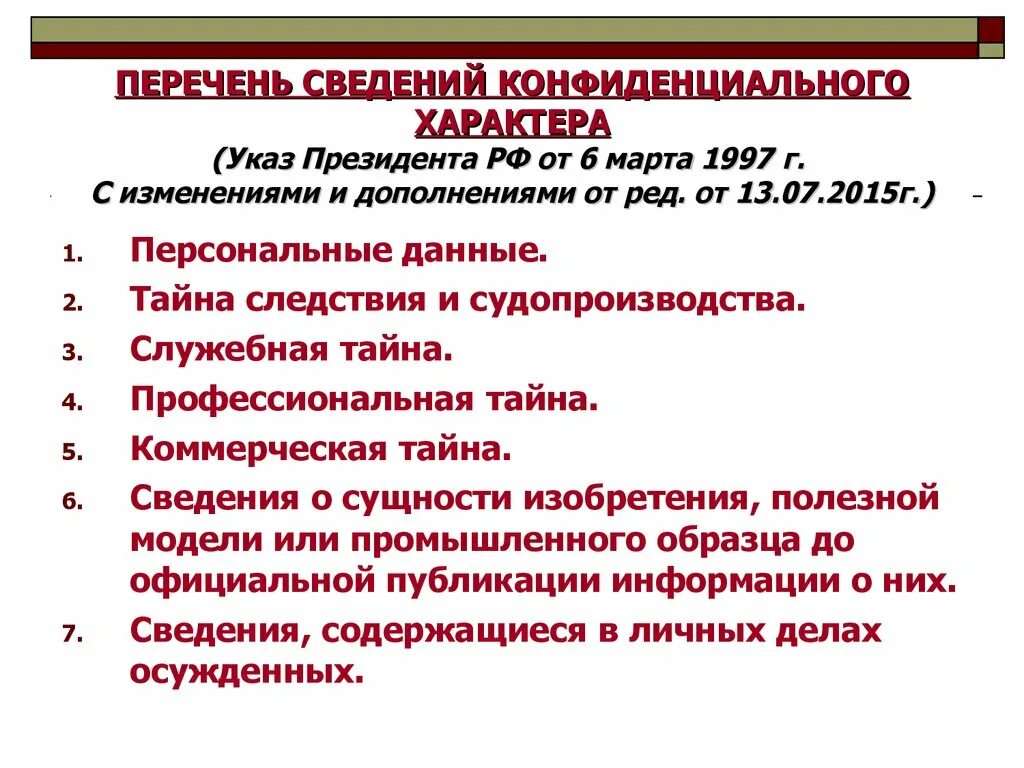 ПЕРЕЧЕНЬ СВЕДЕНИЙ КОНФИДЕНЦИАЛЬНОГО ХАРАКТЕРА
(Указ Президента РФ от 6 марта 1997 г.
С изменениями и дополнениями от ред. от 13.07.2015г.)

1. Персональные данные.
2. Тайна следствия и судопроизводства.
3. Служебная тайна.
4. Профессиональная тайна.
5. Коммерческая тайна.
6. Сведения о сущности изобретения, полезной модели или промышленного образца до официальной публикации информации о них.
7. Сведения, содержащиеся в личных делах осужденных.